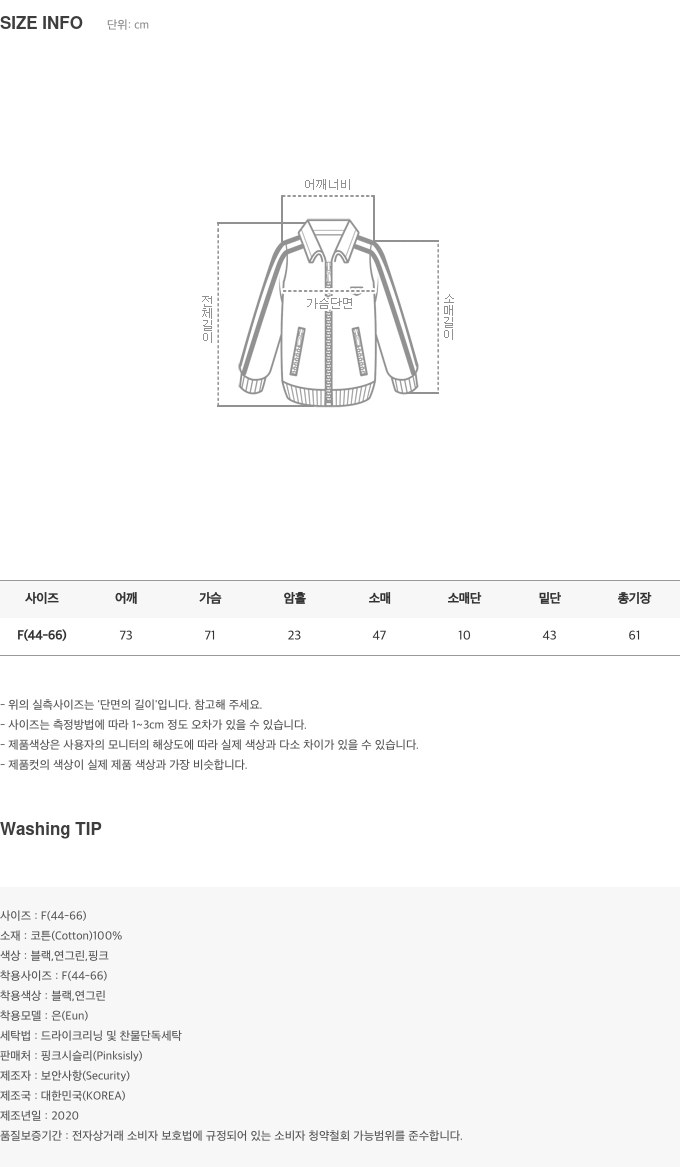 SIZE INFO 단위: cm

어깨너비

전체길이

가슴단면

소매길이

| 사이즈 | 어깨 | 가슴 | 암홀 | 소매 | 소매단 | 밑단 | 총기장 |
|---|---|---|---|---|---|---|---|
| F(44-66) | 73 | 71 | 23 | 47 | 10 | 43 | 61 |

- 위의 실측사이즈는 '단면의 길이'입니다. 참고해 주세요.
- 사이즈는 측정방법에 따라 1~3cm 정도 오차가 있을 수 있습니다.
- 제품색상은 사용자의 모니터의 해상도에 따라 실제 색상과 다소 차이가 있을 수 있습니다.
- 제품컷의 색상이 실제 제품 색상과 가장 비슷합니다.

Washing TIP

사이즈 : F(44-66)
소재 : 코튼(Cotton)100%
색상 : 블랙,연그린,핑크
착용사이즈 : F(44-66)
착용색상 : 블랙,연그린
착용모델 : 은(Eun)
세탁법 : 드라이크리닝 및 찬물단독세탁
판매처 : 핑크시슬리(Pinksisly)
제조자 : 보안사항(Security)
제조국 : 대한민국(KOREA)
제조년일 : 2020
품질보증기간 : 전자상거래 소비자 보호법에 규정되어 있는 소비자 청약철회 가능범위를 준수합니다.